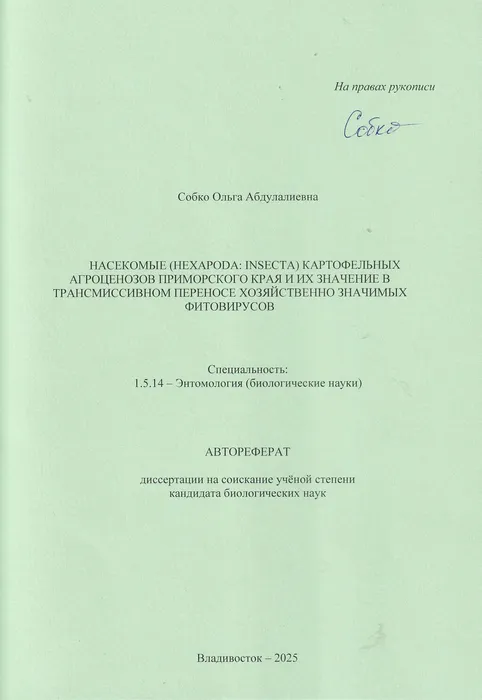 На правах рукописи

Собко

Собко Ольга Абдулалиевна

НАСЕКОМЫЕ (HEXAPODA: INSECTA) КАРТОФЕЛЬНЫХ АГРОЦЕНОЗОВ ПРИМОРСКОГО КРАЯ И ИХ ЗНАЧЕНИЕ В ТРАНСМИССИВНОМ ПЕРЕНОСЕ ХОЗЯЙСТВЕННО ЗНАЧИМЫХ ФИТОВИРУСОВ

Специальность:
1.5.14 – Энтомология (биологические науки)

АВТОРЕФЕРАТ

диссертации на соискание учёной степени
кандидата биологических наук

Владивосток – 2025